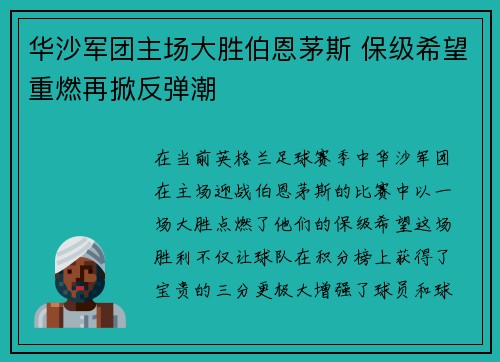 华沙军团主场大胜伯恩茅斯 保级希望重燃再掀反弹潮

在当前英格兰足球赛季中华沙军团在主场迎战伯恩茅斯的比赛中以一场大胜点燃了他们的保级希望这场胜利不仅让球队在积分榜上获得了宝贵的三分更极大增强了球员和球